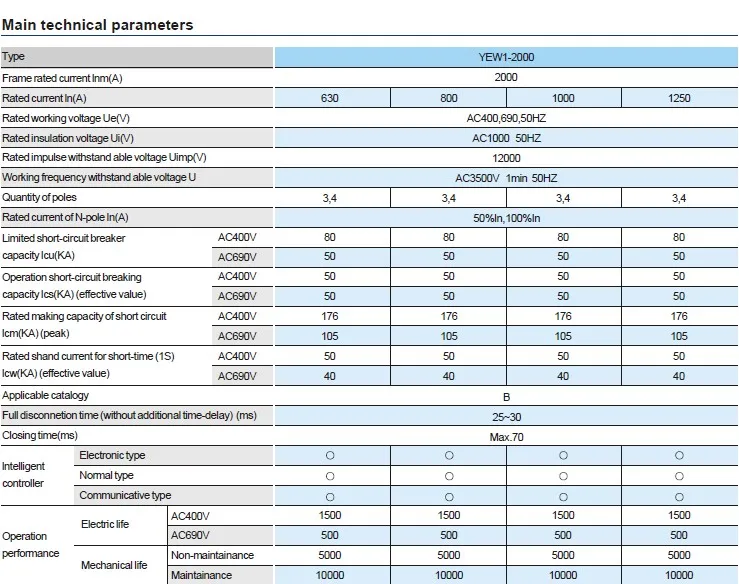 Main technical parameters

| Type | | | YEW1-2000 | | | |
|---|---|---|---|---|---|---|
| Frame rated current Inm(A) | | | 2000 | | | |
| Rated current In(A) | | | 630 | 800 | 1000 | 1250 |
| Rated working voltage Ue(V) | | | AC400,690,50HZ | | | |
| Rated insulation voltage Ui(V) | | | AC1000 50HZ | | | |
| Rated impulse withstand able voltage Uimp(V) | | | 12000 | | | |
| Working frequency withstand able voltage U | | | AC3500V 1min 50HZ | | | |
| Quantity of poles | | | 3,4 | 3,4 | 3,4 | 3,4 |
| Rated current of N-pole In(A) | | | 50%In,100%In | | | |
| Limited short-circuit breaker capacity Icu(KA) | | AC400V | 80 | 80 | 80 | 80 |
| | | AC690V | 50 | 50 | 50 | 50 |
| Operation short-circuit breaking capacity Ics(KA) (effective value) | | AC400V | 50 | 50 | 50 | 50 |
| | | AC690V | 50 | 50 | 50 | 50 |
| Rated making capacity of short circuit Icm(KA) (peak) | | AC400V | 176 | 176 | 176 | 176 |
| | | AC690V | 105 | 105 | 105 | 105 |
| Rated shand current for short-time (1S) Icw(KA) (effective value) | | AC400V | 50 | 50 | 50 | 50 |
| | | AC690V | 40 | 40 | 40 | 40 |
| Applicable catalogy | | | B | | | |
| Full disconnetion time (without additional time-delay) (ms) | | | 25~30 | | | |
| Closing time(ms) | | | Max.70 | | | |
| Intelligent controller | Electronic type | | ○ | ○ | ○ | ○ |
| | Normal type | | ○ | ○ | ○ | ○ |
| | Communicative type | | ○ | ○ | ○ | ○ |
| Operation performance | Electric life | AC400V | 1500 | 1500 | 1500 | 1500 |
| | | AC690V | 500 | 500 | 500 | 500 |
| | Mechanical life | Non-maintainance | 5000 | 5000 | 5000 | 5000 |
| | | Maintainance | 10000 | 10000 | 10000 | 10000 |